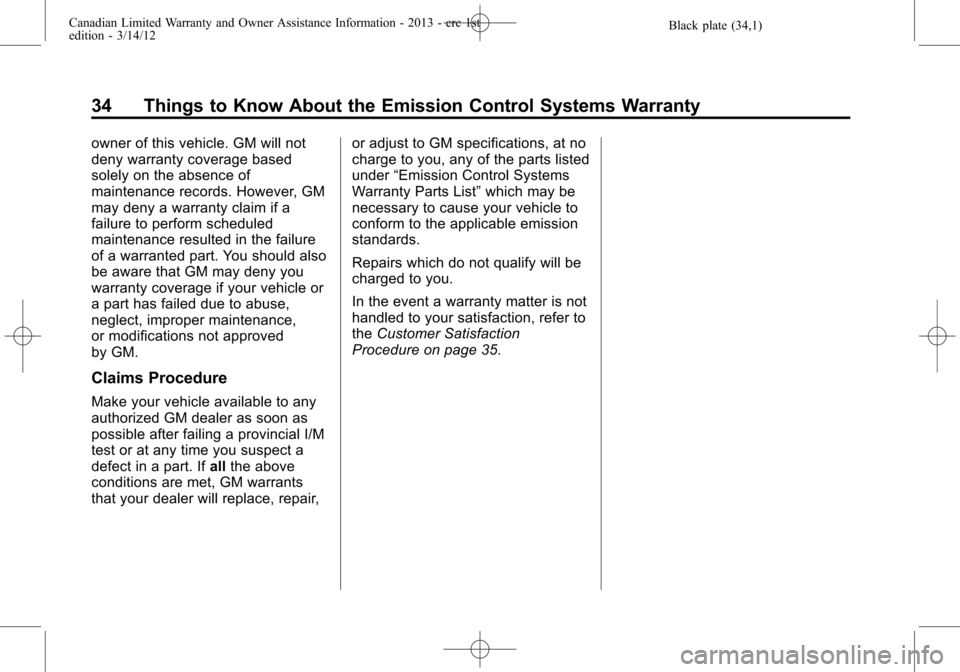 Canadian Limited Warranty and Owner Assistance Information - 2013 - crc 1st edition - 3/14/12

Black plate (34,1)

34 Things to Know About the Emission Control Systems Warranty

owner of this vehicle. GM will not deny warranty coverage based solely on the absence of maintenance records. However, GM may deny a warranty claim if a failure to perform scheduled maintenance resulted in the failure of a warranted part. You should also be aware that GM may deny you warranty coverage if your vehicle or a part has failed due to abuse, neglect, improper maintenance, or modifications not approved by GM.

Claims Procedure

Make your vehicle available to any authorized GM dealer as soon as possible after failing a provincial I/M test or at any time you suspect a defect in a part. If all the above conditions are met, GM warrants that your dealer will replace, repair, or adjust to GM specifications, at no charge to you, any of the parts listed under “Emission Control Systems Warranty Parts List” which may be necessary to cause your vehicle to conform to the applicable emission standards.

Repairs which do not qualify will be charged to you.

In the event a warranty matter is not handled to your satisfaction, refer to the Customer Satisfaction Procedure on page 35.

carmanualsonline.info